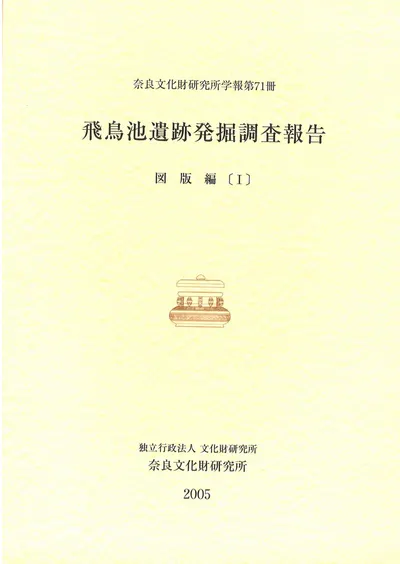 奈良文化財研究所学報第71冊

飛鳥池遺跡発掘調査報告

図版編〔I〕

独立行政法人 文化財研究所
奈良文化財研究所

2005